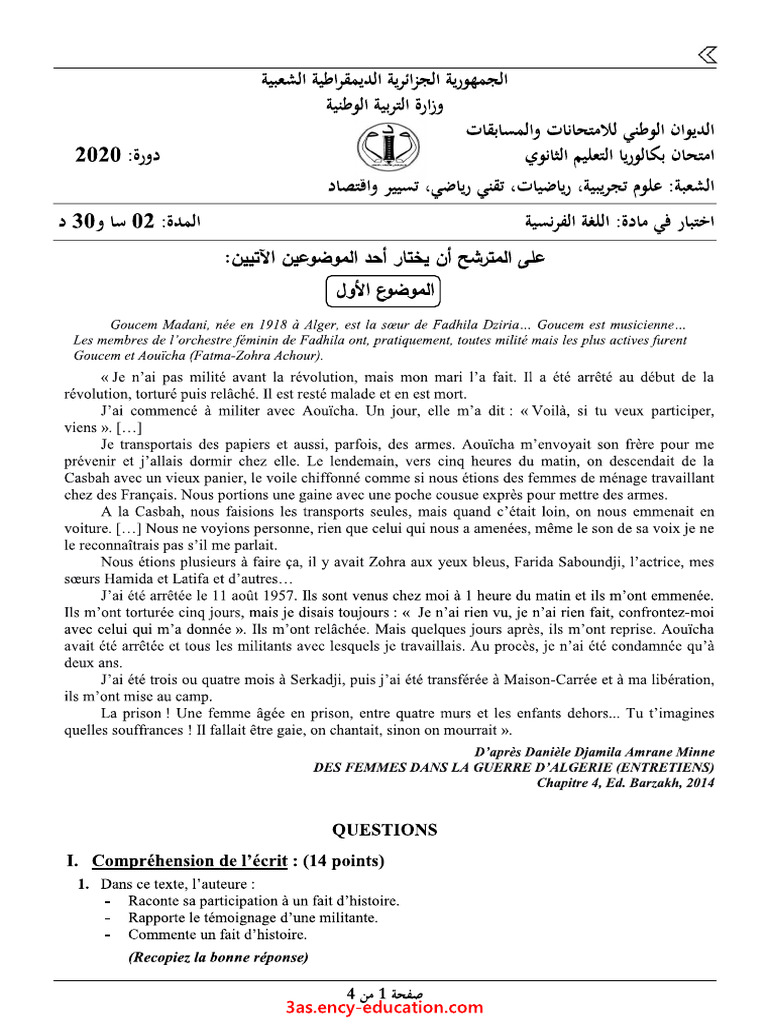 الجمهورية الجزائرية الديمقراطية الشعبية
وزارة التربية الوطنية

الديوان الوطني للامتحانات والمسابقات
امتحان بكالوريا التعليم الثانوي
دورة: 2020
الشعبة: علوم تجريبية، رياضيات، تقني رياضي، تسيير واقتصاد

اختبار في مادة: اللغة الفرنسية
المدة: 02 سا و30 د

على المترشح أن يختار أحد الموضوعين الآتيين:

الموضوع الأول

Goucem Madani, née en 1918 à Alger, est la sœur de Fadhila Dziria… Goucem est musicienne… Les membres de l'orchestre féminin de Fadhila ont, pratiquement, toutes milité mais les plus actives furent Goucem et Aouïcha (Fatma-Zohra Achour).

« Je n'ai pas milité avant la révolution, mais mon mari l'a fait. Il a été arrêté au début de la révolution, torturé puis relâché. Il est resté malade et en est mort.

J'ai commencé à militer avec Aouïcha. Un jour, elle m'a dit : « Voilà, si tu veux participer, viens ». […]

Je transportais des papiers et aussi, parfois, des armes. Aouïcha m'envoyait son frère pour me prévenir et j'allais dormir chez elle. Le lendemain, vers cinq heures du matin, on descendait de la Casbah avec un vieux panier, le voile chiffonné comme si nous étions des femmes de ménage travaillant chez des Français. Nous portions une gaine avec une poche cousue exprès pour mettre des armes.

A la Casbah, nous faisions les transports seules, mais quand c'était loin, on nous emmenait en voiture. […] Nous ne voyions personne, rien que celui qui nous a amenées, même le son de sa voix je ne le reconnaîtrais pas s'il me parlait.

Nous étions plusieurs à faire ça, il y avait Zohra aux yeux bleus, Farida Saboundji, l'actrice, mes sœurs Hamida et Latifa et d'autres…

J'ai été arrêtée le 11 août 1957. Ils sont venus chez moi à 1 heure du matin et ils m'ont emmenée. Ils m'ont torturée cinq jours, mais je disais toujours : « Je n'ai rien vu, je n'ai rien fait, confrontez-moi avec celui qui m'a donnée ». Ils m'ont relâchée. Mais quelques jours après, ils m'ont reprise. Aouïcha avait été arrêtée et tous les militants avec lesquels je travaillais. Au procès, je n'ai été condamnée qu'à deux ans.

J'ai été trois ou quatre mois à Serkadji, puis j'ai été transférée à Maison-Carrée et à ma libération, ils m'ont mise au camp.

La prison ! Une femme âgée en prison, entre quatre murs et les enfants dehors... Tu t'imagines quelles souffrances ! Il fallait être gaie, on chantait, sinon on mourrait ».

D'après Danièle Djamila Amrane Minne
DES FEMMES DANS LA GUERRE D'ALGERIE (ENTRETIENS)
Chapitre 4, Ed. Barzakh, 2014

QUESTIONS

I. Compréhension de l'écrit : (14 points)

1. Dans ce texte, l'auteure :
- Raconte sa participation à un fait d'histoire.
- Rapporte le témoignage d'une militante.
- Commente un fait d'histoire.

(Recopiez la bonne réponse)

صفحة 1 من 4
3as.ency-education.com